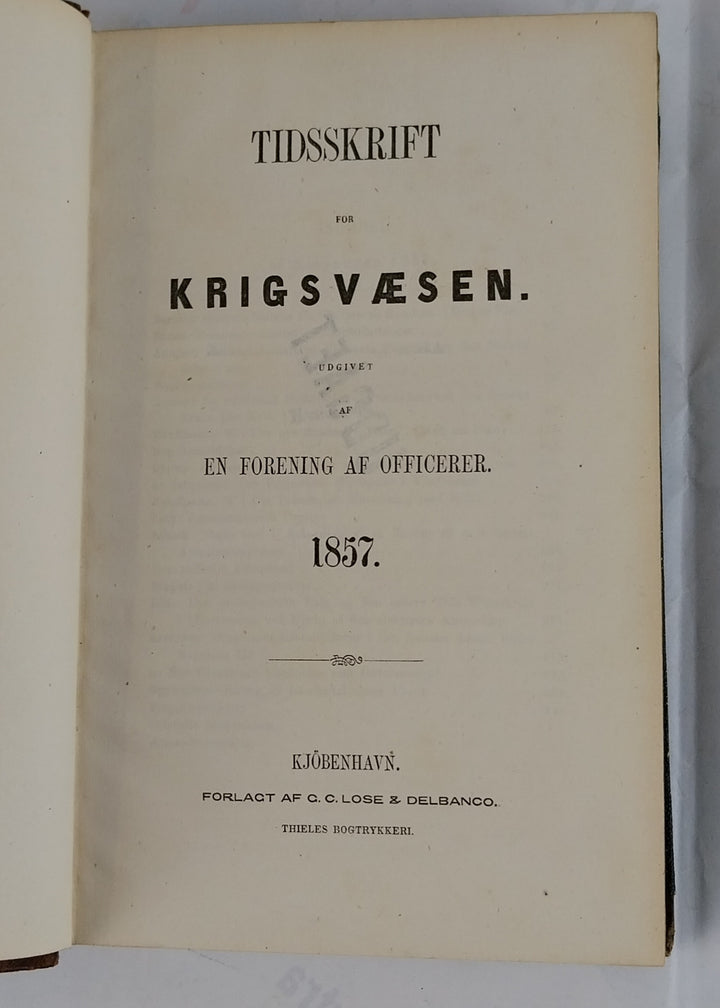 TIDSSKRIFT

FOR

KRIGSVÆSEN.

UDGIVET

AF

EN FORENING AF OFFICERER.

1857.

KJÖBENHAVN.

FORLAGT AF C. C. LOSE & DELBANCO.

THIELES BOGTRYKKERI.